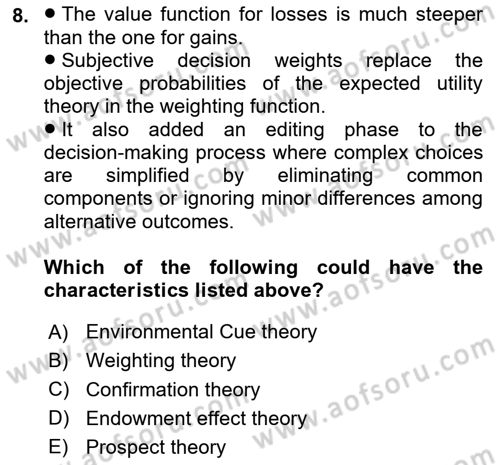 8. • The value function for losses is much steeper than the one for gains.

• Subjective decision weights replace the objective probabilities of the expected utility theory in the weighting function.

• It also added an editing phase to the decision-making process where complex choices are simplified by eliminating common components or ignoring minor differences among alternative outcomes.

Which of the following could have the characteristics listed above?

A) Environmental Cue theory
B) Weighting theory
C) Confirmation theory
D) Endowment effect theory
E) Prospect theory

www.aofsoru.com